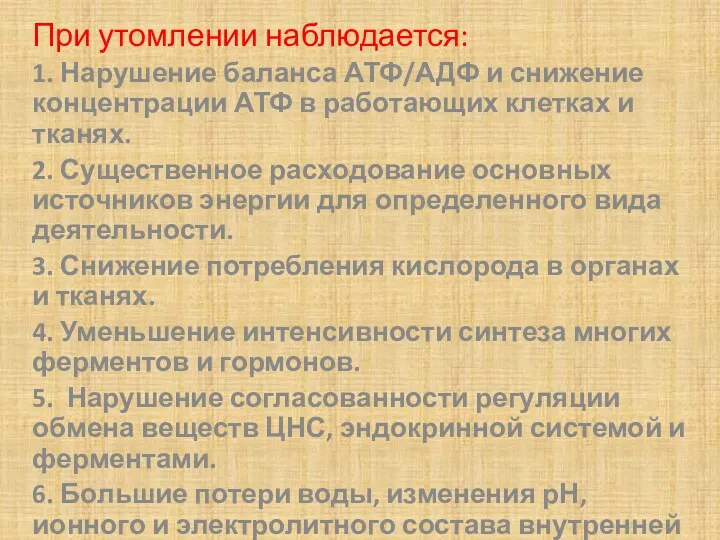 При утомлении наблюдается:

1. Нарушение баланса АТФ/АДФ и снижение концентрации АТФ в работающих клетках и тканях.

2. Существенное расходование основных источников энергии для определенного вида деятельности.

3. Снижение потребления кислорода в органах и тканях.

4. Уменьшение интенсивности синтеза многих ферментов и гормонов.

5. Нарушение согласованности регуляции обмена веществ ЦНС, эндокринной системой и ферментами.

6. Большие потери воды, изменения рН, ионного и электролитного состава внутренней